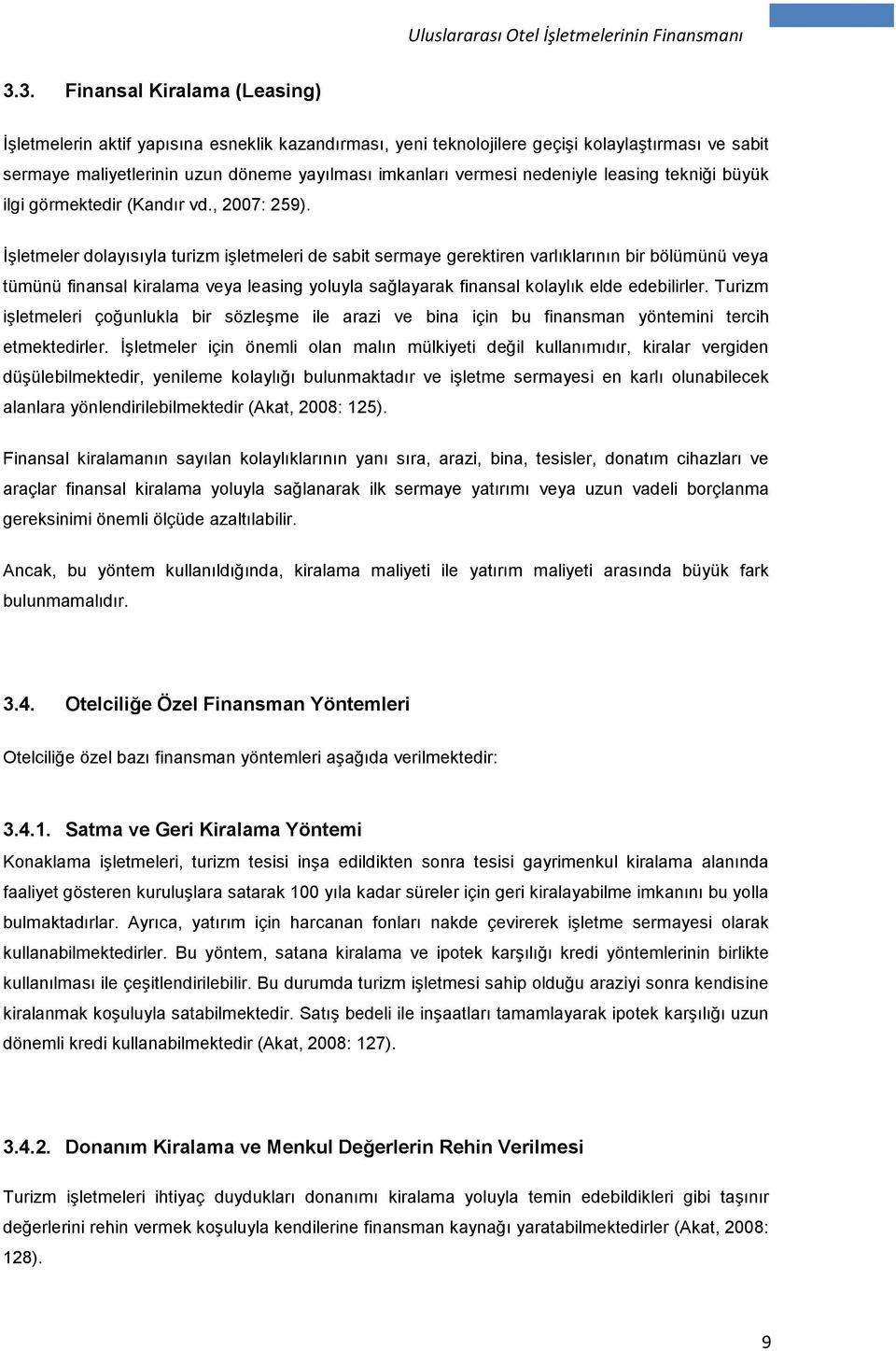 Uluslararası Otel İşletmelerinin Finansmanı

3.3. Finansal Kiralama (Leasing)

İşletmelerin aktif yapısına esneklik kazandırması, yeni teknolojilere geçişi kolaylaştırması ve sabit sermaye maliyetlerinin uzun döneme yayılması imkanları vermesi nedeniyle leasing tekniği büyük ilgi görmektedir (Kandır vd., 2007: 259).

İşletmeler dolayısıyla turizm işletmeleri de sabit sermaye gerektiren varlıklarının bir bölümünü veya tümünü finansal kiralama veya leasing yoluyla sağlayarak finansal kolaylık elde edebilirler. Turizm işletmeleri çoğunlukla bir sözleşme ile arazi ve bina için bu finansman yöntemini tercih etmektedirler. İşletmeler için önemli olan malın mülkiyeti değil kullanımıdır, kiralar vergiden düşülebilmektedir, yenileme kolaylığı bulunmaktadır ve işletme sermayesi en karlı olunabilecek alanlara yönlendirilebilmektedir (Akat, 2008: 125).

Finansal kiralamanın sayılan kolaylıklarının yanı sıra, arazi, bina, tesisler, donatım cihazları ve araçlar finansal kiralama yoluyla sağlanarak ilk sermaye yatırımı veya uzun vadeli borçlanma gereksinimi önemli ölçüde azaltılabilir.

Ancak, bu yöntem kullanıldığında, kiralama maliyeti ile yatırım maliyeti arasında büyük fark bulunmamalıdır.

3.4. Otelciliğe Özel Finansman Yöntemleri

Otelciliğe özel bazı finansman yöntemleri aşağıda verilmektedir:

3.4.1. Satma ve Geri Kiralama Yöntemi

Konaklama işletmeleri, turizm tesisi inşa edildikten sonra tesisi gayrimenkul kiralama alanında faaliyet gösteren kuruluşlara satarak 100 yıla kadar süreler için geri kiralayabilme imkanını bu yolla bulmaktadırlar. Ayrıca, yatırım için harcanan fonları nakde çevirerek işletme sermayesi olarak kullanabilmektedirler. Bu yöntem, satana kiralama ve ipotek karşılığı kredi yöntemlerinin birlikte kullanılması ile çeşitlendirilebilir. Bu durumda turizm işletmesi sahip olduğu araziyi sonra kendisine kiralanmak koşuluyla satabilmektedir. Satış bedeli ile inşaatları tamamlayarak ipotek karşılığı uzun dönemli kredi kullanabilmektedir (Akat, 2008: 127).

3.4.2. Donanım Kiralama ve Menkul Değerlerin Rehin Verilmesi

Turizm işletmeleri ihtiyaç duydukları donanımı kiralama yoluyla temin edebildikleri gibi taşınır değerlerini rehin vermek koşuluyla kendilerine finansman kaynağı yaratabilmektedirler (Akat, 2008: 128).

9